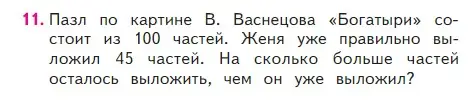 11. Пазл по картине В. Васнецова «Богатыри» состоит из 100 частей. Женя уже правильно выложил 45 частей. На сколько больше частей осталось выложить, чем он уже выложил?